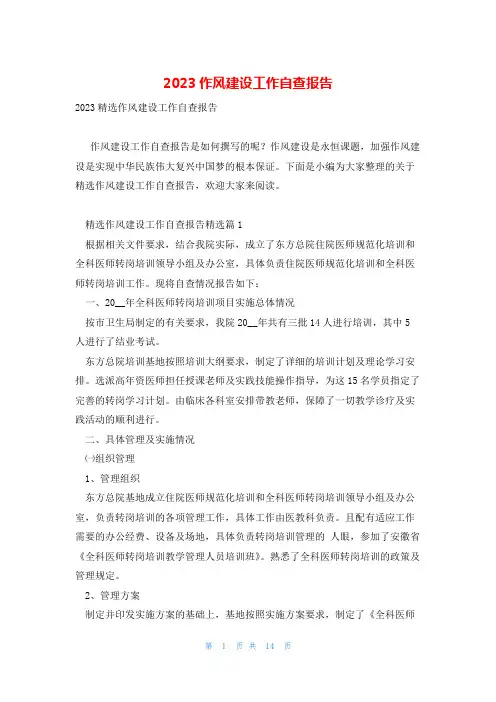 2023 作风建设工作自查报告

2023 精选作风建设工作自查报告

作风建设工作自查报告是如何撰写的呢？作风建设是永恒课题，加强作风建设是实现中华民族伟大复兴中国梦的根本保证。下面是小编为大家整理的关于精选作风建设工作自查报告，欢迎大家来阅读。

精选作风建设工作自查报告精选篇 1

根据相关文件要求，结合我院实际，成立了东方总院住院医师规范化培训和全科医师转岗培训领导小组及办公室，具体负责住院医师规范化培训和全科医师转岗培训工作。现将自查情况报告如下：

一、20__年全科医师转岗培训项目实施总体情况

按市卫生局制定的有关要求，我院 20__年共有三批 14 人进行培训，其中 5 人进行了结业考试。

东方总院培训基地按照培训大纲要求，制定了详细的培训计划及理论学习安排。选派高年资医师担任授课老师及实践技能操作指导，为这 15 名学员指定了完善的转岗学习计划。由临床各科室安排带教老师，保障了一切教学诊疗及实践活动的顺利进行。

二、具体管理及实施情况

㈠组织管理

1、管理组织

东方总院基地成立住院医师规范化培训和全科医师转岗培训领导小组及办公室，负责转岗培训的各项管理工作，具体工作由医教科负责。且配有适应工作需要的办公经费、设备及场地，具体负责转岗培训管理的 人眼，参加了安徽省《全科医师转岗培训教学管理人员培训班》。熟悉了全科医师转岗培训的政策及管理规定。

2、管理方案

制定并印发实施方案的基础上，基地按照实施方案要求，制定了《全科医师

第 1 页 共 14 页